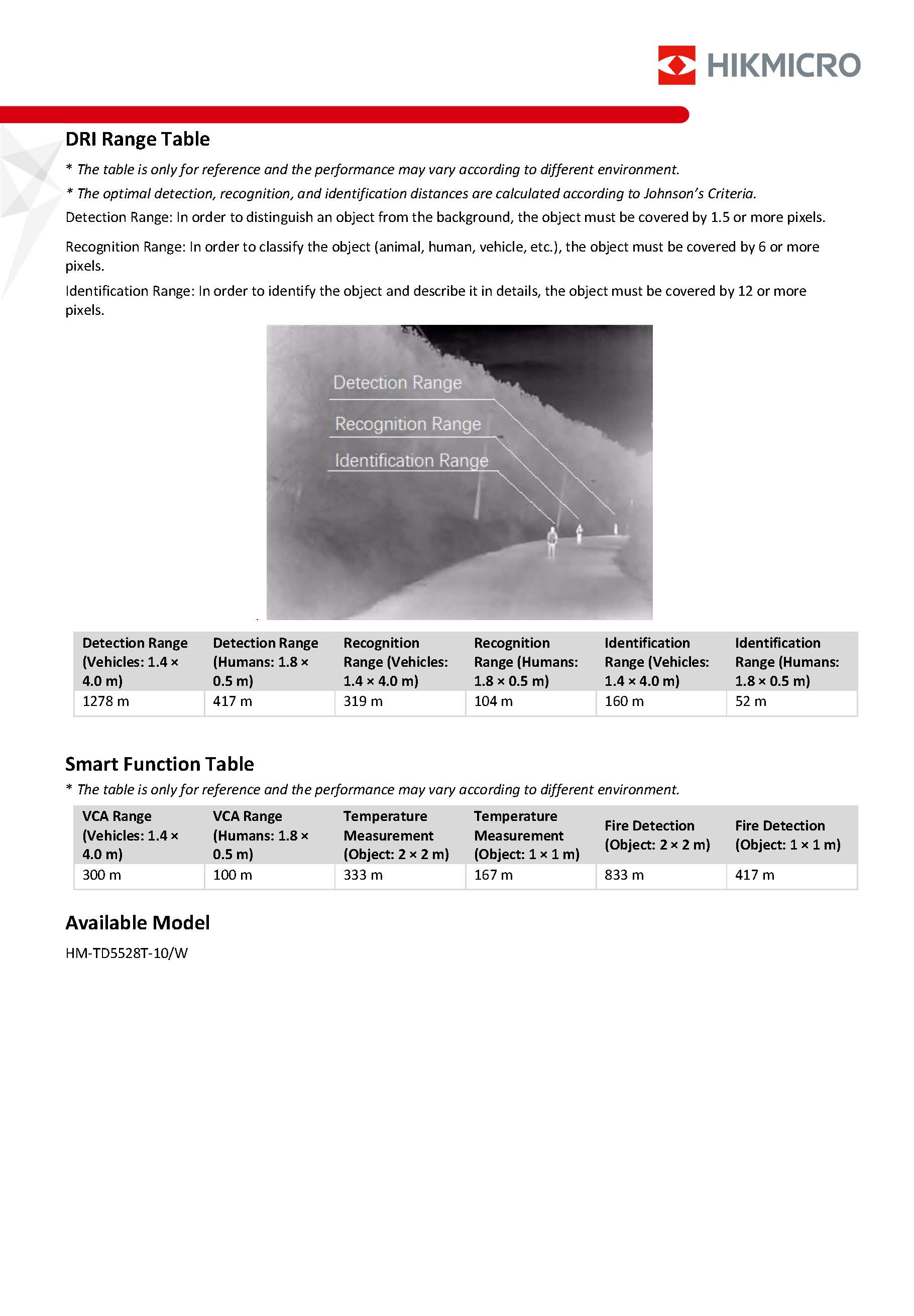 HIKMICRO

DRI Range Table

* The table is only for reference and the performance may vary according to different environment.

* The optimal detection, recognition, and identification distances are calculated according to Johnson's Criteria.

Detection Range: In order to distinguish an object from the background, the object must be covered by 1.5 or more pixels.

Recognition Range: In order to classify the object (animal, human, vehicle, etc.), the object must be covered by 6 or more pixels.

Identification Range: In order to identify the object and describe it in details, the object must be covered by 12 or more pixels.

Detection Range

Recognition Range

Identification Range

| Detection Range (Vehicles: 1.4 × 4.0 m) | Detection Range (Humans: 1.8 × 0.5 m) | Recognition Range (Vehicles: 1.4 × 4.0 m) | Recognition Range (Humans: 1.8 × 0.5 m) | Identification Range (Vehicles: 1.4 × 4.0 m) | Identification Range (Humans: 1.8 × 0.5 m) |
|---|---|---|---|---|---|
| 1278 m | 417 m | 319 m | 104 m | 160 m | 52 m |

Smart Function Table

* The table is only for reference and the performance may vary according to different environment.

| VCA Range (Vehicles: 1.4 × 4.0 m) | VCA Range (Humans: 1.8 × 0.5 m) | Temperature Measurement (Object: 2 × 2 m) | Temperature Measurement (Object: 1 × 1 m) | Fire Detection (Object: 2 × 2 m) | Fire Detection (Object: 1 × 1 m) |
|---|---|---|---|---|---|
| 300 m | 100 m | 333 m | 167 m | 833 m | 417 m |

Available Model

HM-TD5528T-10/W